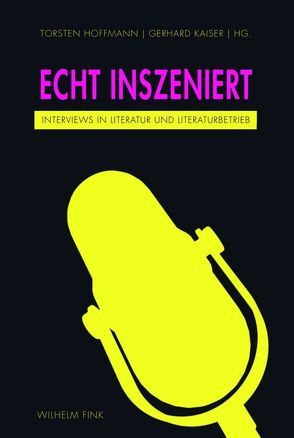 TORSTEN HOFFMANN | GERHARD KAISER | HG.

ECHT INSZENIERT

INTERVIEWS IN LITERATUR UND LITERATURBETRIEB

WILHELM FINK